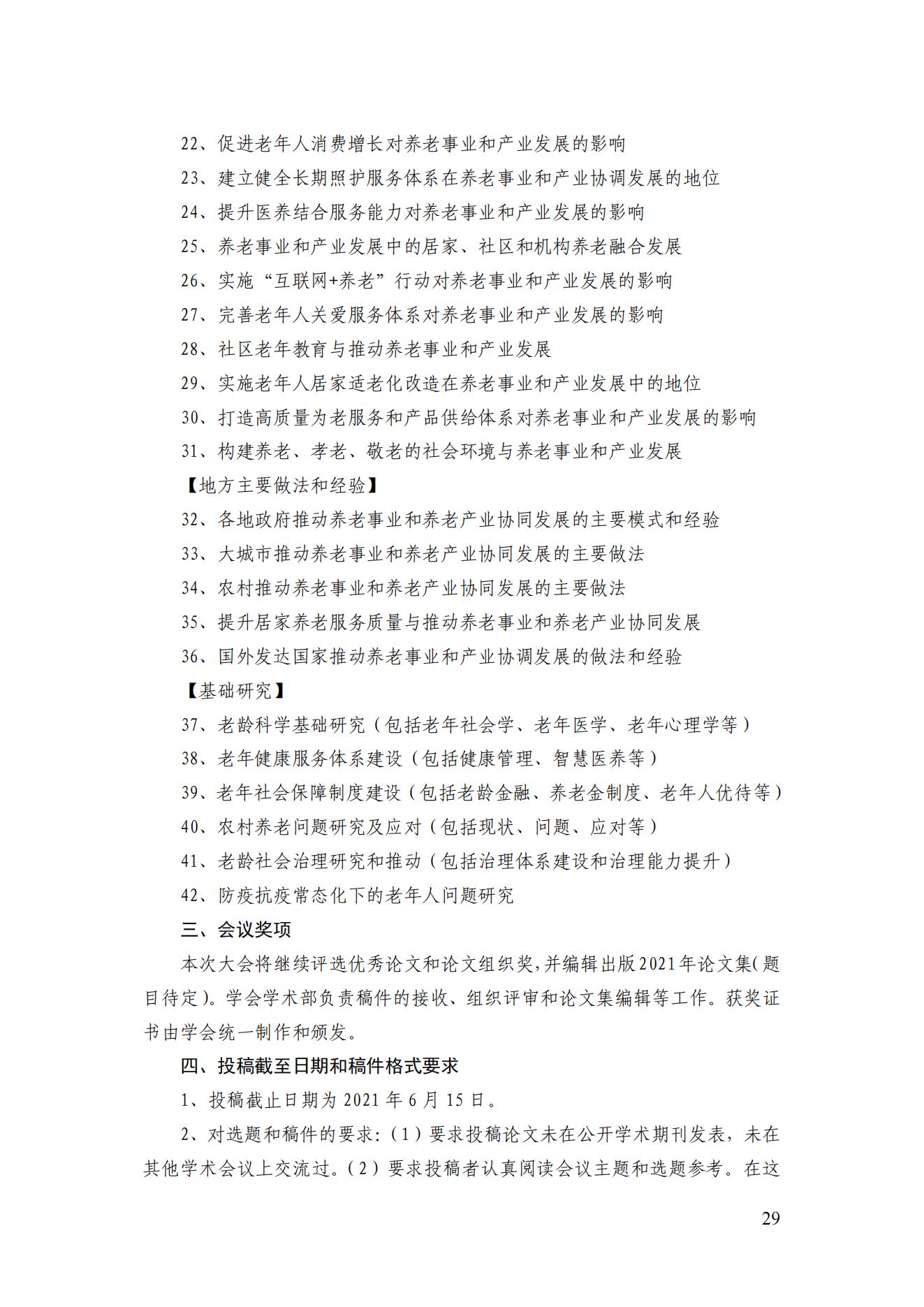 22、促进老年人消费增长对养老事业和产业发展的影响

23、建立健全长期照护服务体系在养老事业和产业协调发展的地位

24、提升医养结合服务能力对养老事业和产业发展的影响

25、养老事业和产业发展中的居家、社区和机构养老融合发展

26、实施“互联网+养老”行动对养老事业和产业发展的影响

27、完善老年人关爱服务体系对养老事业和产业发展的影响

28、社区老年教育与推动养老事业和产业发展

29、实施老年人居家适老化改造在养老事业和产业发展中的地位

30、打造高质量为老服务和产品供给体系对养老事业和产业发展的影响

31、构建养老、孝老、敬老的社会环境与养老事业和产业发展

【地方主要做法和经验】

32、各地政府推动养老事业和养老产业协同发展的主要模式和经验

33、大城市推动养老事业和养老产业协同发展的主要做法

34、农村推动养老事业和养老产业协同发展的主要做法

35、提升居家养老服务质量与推动养老事业和养老产业协同发展

36、国外发达国家推动养老事业和产业协调发展的做法和经验

【基础研究】

37、老龄科学基础研究（包括老年社会学、老年医学、老年心理学等）

38、老年健康服务体系建设（包括健康管理、智慧医养等）

39、老年社会保障制度建设（包括老龄金融、养老金制度、老年人优待等）

40、农村养老问题研究及应对（包括现状、问题、应对等）

41、老龄社会治理研究和推动（包括治理体系建设和治理能力提升）

42、防疫抗疫常态化下的老年人问题研究

三、会议奖项

本次大会将继续评选优秀论文和论文组织奖，并编辑出版2021年论文集(题目待定)。学会学术部负责稿件的接收、组织评审和论文集编辑等工作。获奖证书由学会统一制作和颁发。

四、投稿截至日期和稿件格式要求

1、投稿截止日期为 2021 年 6 月 15 日。

2、对选题和稿件的要求:（1）要求投稿论文未在公开学术期刊发表，未在其他学术会议上交流过。（2）要求投稿者认真阅读会议主题和选题参考。在这

29